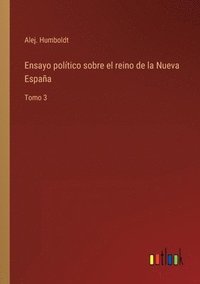 Alej. Humboldt

Ensayo político sobre el reino de la Nueva España

Tomo 3

outlook